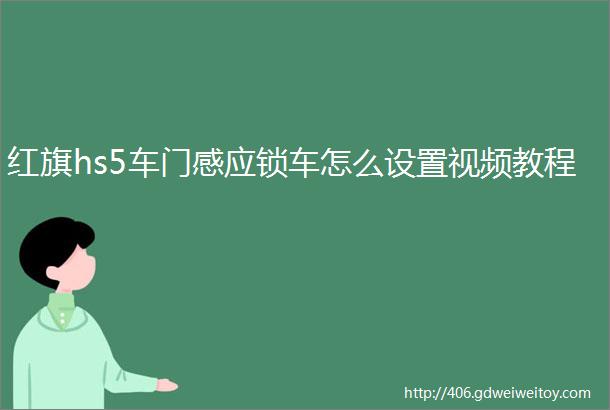 红旗hs5车门感应锁车怎么设置视频教程

http://406.gdweiweitoy.com